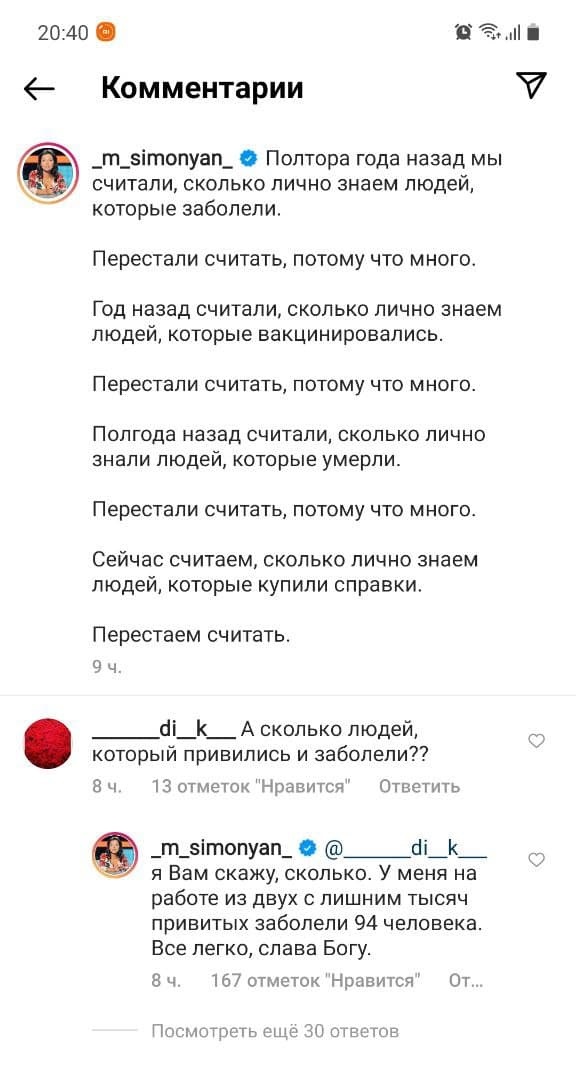 20:40

Комментарии

_m_simonyan_ Полтора года назад мы считали, сколько лично знаем людей, которые заболели.

Перестали считать, потому что много.

Год назад считали, сколько лично знаем людей, которые вакцинировались.

Перестали считать, потому что много.

Полгода назад считали, сколько лично знали людей, которые умерли.

Перестали считать, потому что много.

Сейчас считаем, сколько лично знаем людей, которые купили справки.

Перестаем считать.

9 ч.

______di__k___ А сколько людей, который привились и заболели??

8 ч. 13 отметок "Нравится" Ответить

_m_simonyan_ @______di__k___ я Вам скажу, сколько. У меня на работе из двух с лишним тысяч привитых заболели 94 человека. Все легко, слава Богу.

8 ч. 167 отметок "Нравится" От...

Посмотреть ещё 30 ответов